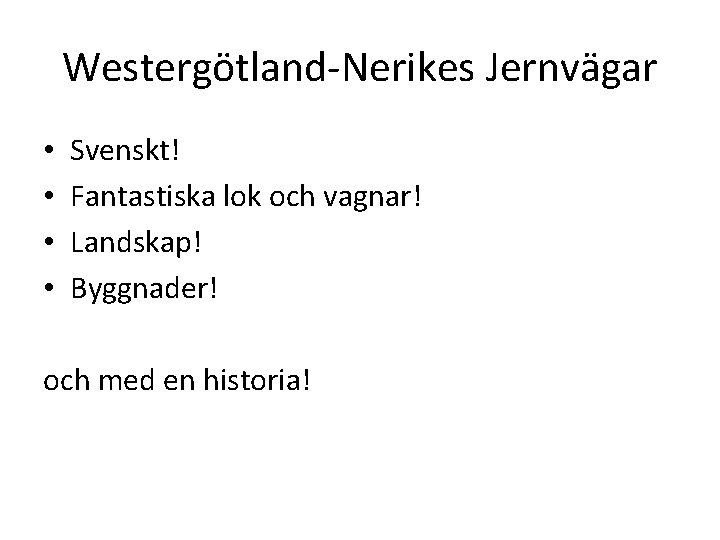 Westergötland-Nerikes Jernvägar

• Svenskt!
• Fantastiska lok och vagnar!
• Landskap!
• Byggnader!

och med en historia!